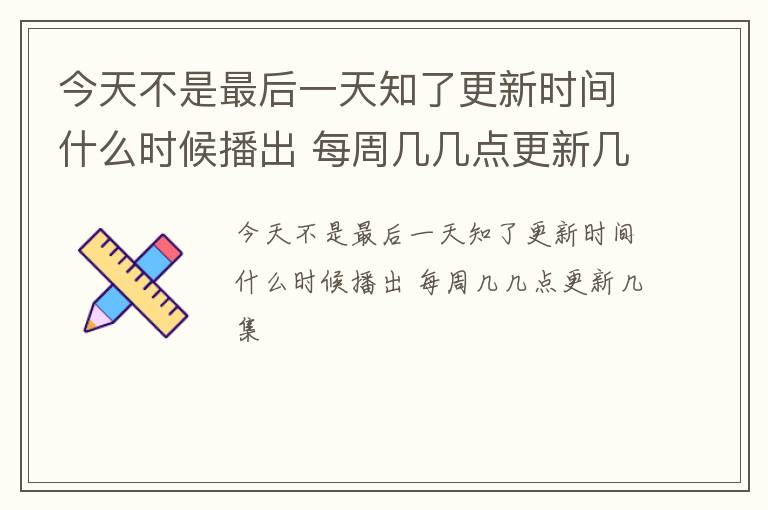 今天不是最后一天知了更新时间什么时候播出 每周几几点更新几

今天不是最后一天知了更新时间什么时候播出 每周几几点更新几集